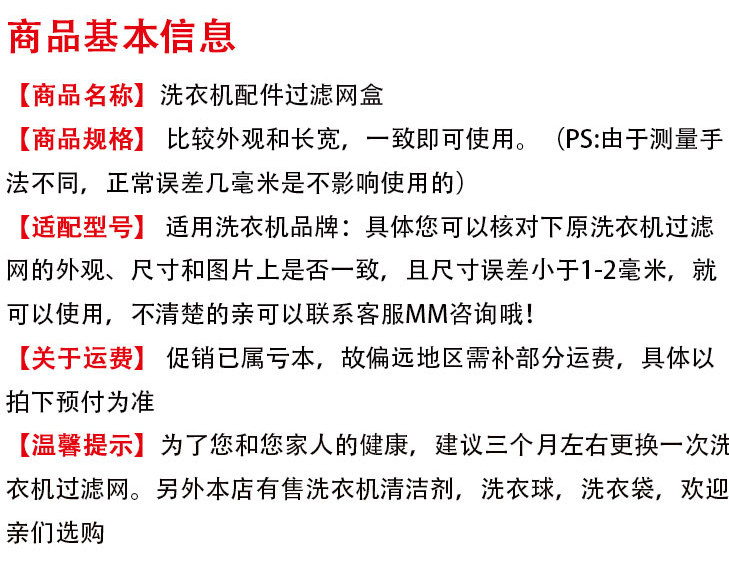 商品基本信息

【商品名称】洗衣机配件过滤网盒

【商品规格】比较外观和长宽，一致即可使用。（PS:由于测量手法不同，正常误差几毫米是不影响使用的）

【适配型号】适用洗衣机品牌：具体您可以核对下原洗衣机过滤网的外观、尺寸和图片上是否一致，且尺寸误差小于1-2毫米，就可以使用，不清楚的亲可以联系客服MM咨询哦！

【关于运费】促销已属亏本，故偏远地区需补部分运费，具体以拍下预付为准

【温馨提示】为了您和您家人的健康，建议三个月左右更换一次洗衣机过滤网。另外本店有售洗衣机清洁剂，洗衣球，洗衣袋，欢迎亲们选购